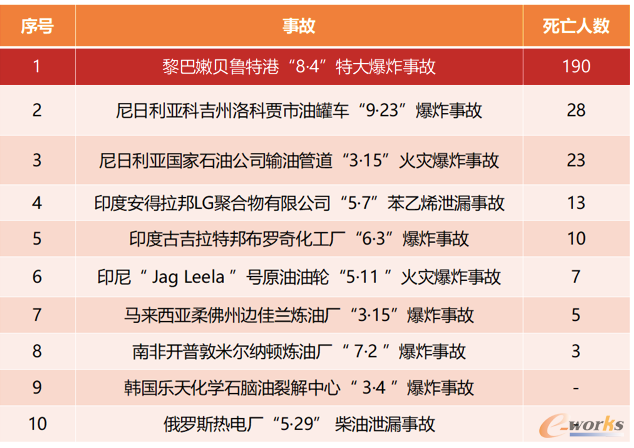 | 序号 | 事故 | 死亡人数 |
|---|---|---|
| 1 | 黎巴嫩贝鲁特港“8·4”特大爆炸事故 | 190 |
| 2 | 尼日利亚科吉州洛科贾市油罐车“9·23”爆炸事故 | 28 |
| 3 | 尼日利亚国家石油公司输油管道“3·15”火灾爆炸事故 | 23 |
| 4 | 印度安得拉邦LG聚合物有限公司“5·7”苯乙烯泄漏事故 | 13 |
| 5 | 印度古吉拉特邦布罗奇化工厂“6·3”爆炸事故 | 10 |
| 6 | 印尼“ Jag Leela ”号原油油轮“5·11 ”火灾爆炸事故 | 7 |
| 7 | 马来西亚柔佛州边佳兰炼油厂“3·15”爆炸事故 | 5 |
| 8 | 南非开普敦米尔纳顿炼油厂“ 7·2 ”爆炸事故 | 3 |
| 9 | 韩国乐天化学石脑油裂解中心“ 3·4 ”爆炸事故 | - |
| 10 | 俄罗斯热电厂“5·29” 柴油泄漏事故 | |

e-works